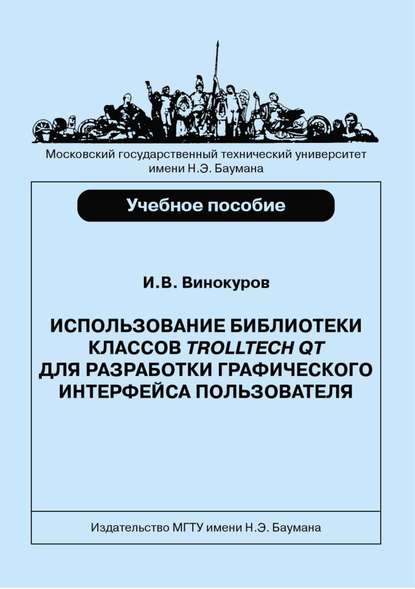 Московский государственный технический университет имени Н.Э. Баумана

Учебное пособие

И.В. Винокуров

ИСПОЛЬЗОВАНИЕ БИБЛИОТЕКИ КЛАССОВ TROLLTECH QT ДЛЯ РАЗРАБОТКИ ГРАФИЧЕСКОГО ИНТЕРФЕЙСА ПОЛЬЗОВАТЕЛЯ

Издательство МГТУ имени Н.Э. Баумана